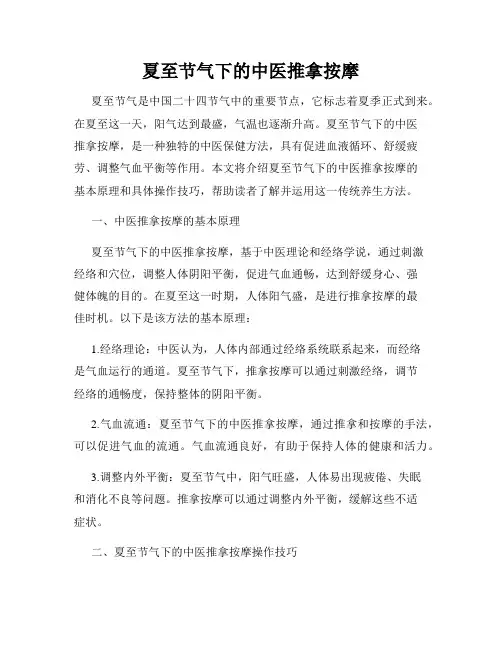 夏至节气下的中医推拿按摩

夏至节气是中国二十四节气中的重要节点，它标志着夏季正式到来。在夏至这一天，阳气达到最盛，气温也逐渐升高。夏至节气下的中医推拿按摩，是一种独特的中医保健方法，具有促进血液循环、舒缓疲劳、调整气血平衡等作用。本文将介绍夏至节气下的中医推拿按摩的基本原理和具体操作技巧，帮助读者了解并运用这一传统养生方法。

一、中医推拿按摩的基本原理

夏至节气下的中医推拿按摩，基于中医理论和经络学说，通过刺激经络和穴位，调整人体阴阳平衡，促进气血通畅，达到舒缓身心、强健体魄的目的。在夏至这一时期，人体阳气盛，是进行推拿按摩的最佳时机。以下是该方法的基本原理：

1.经络理论：中医认为，人体内部通过经络系统联系起来，而经络是气血运行的通道。夏至节气下，推拿按摩可以通过刺激经络，调节经络的通畅度，保持整体的阴阳平衡。

2.气血流通：夏至节气下的中医推拿按摩，通过推拿和按摩的手法，可以促进气血的流通。气血流通良好，有助于保持人体的健康和活力。

3.调整内外平衡：夏至节气中，阳气旺盛，人体易出现疲倦、失眠和消化不良等问题。推拿按摩可以通过调整内外平衡，缓解这些不适症状。

二、夏至节气下的中医推拿按摩操作技巧